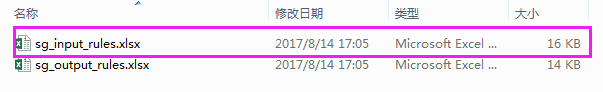 | 名称 | 修改日期 | 类型 | 大小 |
|---|---|---|---|
| sg_input_rules.xlsx | 2017/8/14 17:05 | Microsoft Excel ... | 16 KB |
| sg_output_rules.xlsx | 2017/8/14 17:05 | Microsoft Excel ... | 14 KB |